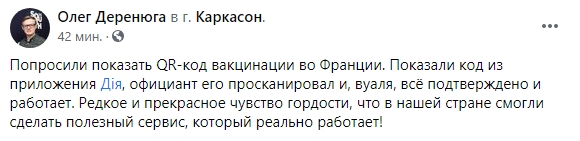 Олег Деренюга в г. Каркасон.
42 мин. ·

Попросили показать QR-код вакцинации во Франции. Показали код из приложения Дія, официант его просканировал и, вуаля, всё подтверждено и работает. Редкое и прекрасное чувство гордости, что в нашей стране смогли сделать полезный сервис, который реально работает!